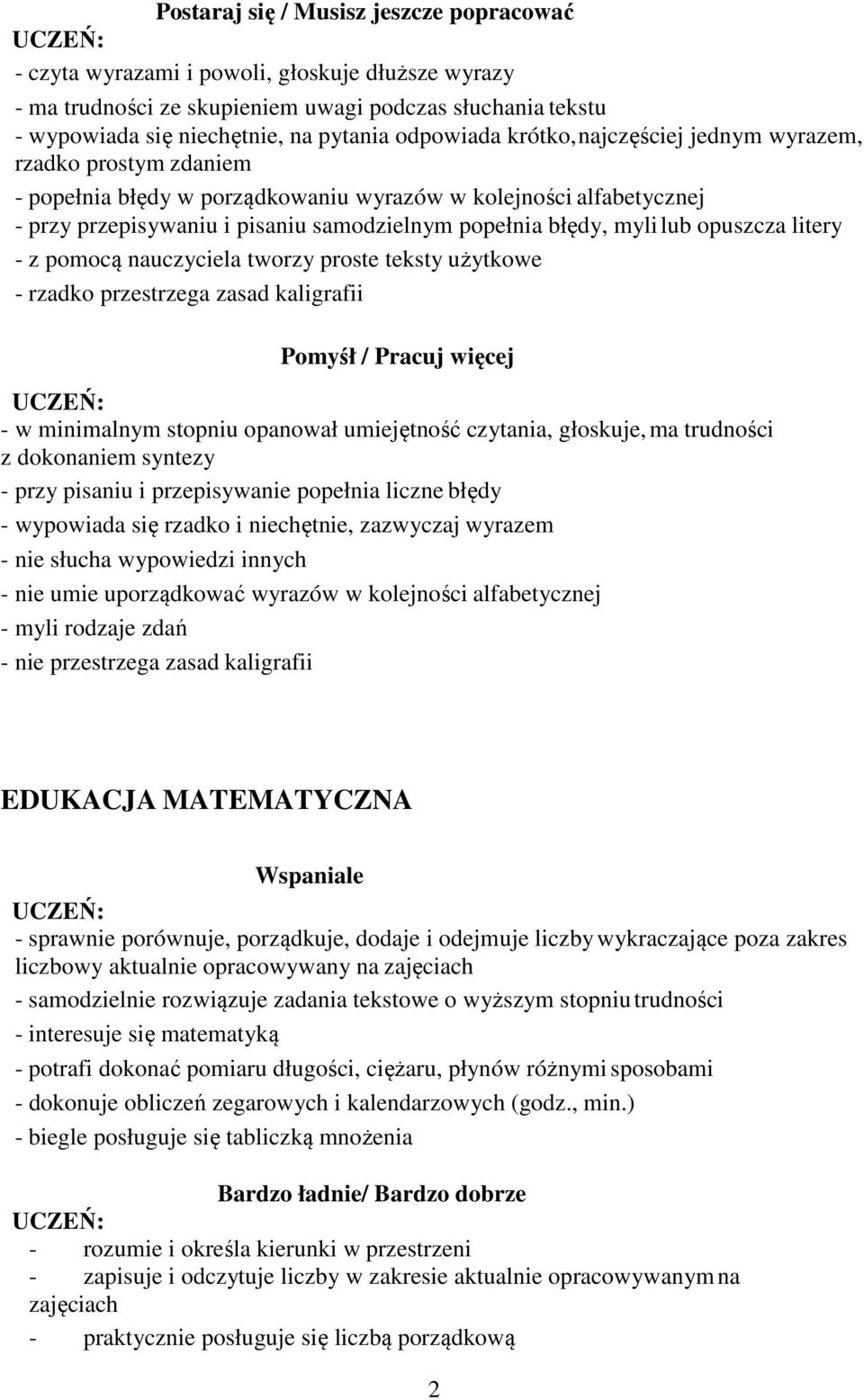 Postaraj się / Musisz jeszcze popracować

UCZEŃ:

- czyta wyrazami i powoli, głoskuje dłuższe wyrazy
- ma trudności ze skupieniem uwagi podczas słuchania tekstu
- wypowiada się niechętnie, na pytania odpowiada krótko, najczęściej jednym wyrazem, rzadko prostym zdaniem
- popełnia błędy w porządkowaniu wyrazów w kolejności alfabetycznej
- przy przepisywaniu i pisaniu samodzielnym popełnia błędy, myli lub opuszcza litery
- z pomocą nauczyciela tworzy proste teksty użytkowe
- rzadko przestrzega zasad kaligrafii

Pomyśł / Pracuj więcej

UCZEŃ:

- w minimalnym stopniu opanował umiejętność czytania, głoskuje, ma trudności z dokonaniem syntezy
- przy pisaniu i przepisywanie popełnia liczne błędy
- wypowiada się rzadko i niechętnie, zazwyczaj wyrazem
- nie słucha wypowiedzi innych
- nie umie uporządkować wyrazów w kolejności alfabetycznej
- myli rodzaje zdań
- nie przestrzega zasad kaligrafii

EDUKACJA MATEMATYCZNA

Wspaniale

UCZEŃ:

- sprawnie porównuje, porządkuje, dodaje i odejmuje liczby wykraczające poza zakres liczbowy aktualnie opracowywany na zajęciach
- samodzielnie rozwiązuje zadania tekstowe o wyższym stopniu trudności
- interesuje się matematyką
- potrafi dokonać pomiaru długości, ciężaru, płynów różnymi sposobami
- dokonuje obliczeń zegarowych i kalendarzowych (godz., min.)
- biegle posługuje się tabliczką mnożenia

Bardzo ładnie/ Bardzo dobrze

UCZEŃ:

- rozumie i określa kierunki w przestrzeni
- zapisuje i odczytuje liczby w zakresie aktualnie opracowywanym na zajęciach
- praktycznie posługuje się liczbą porządkową

2